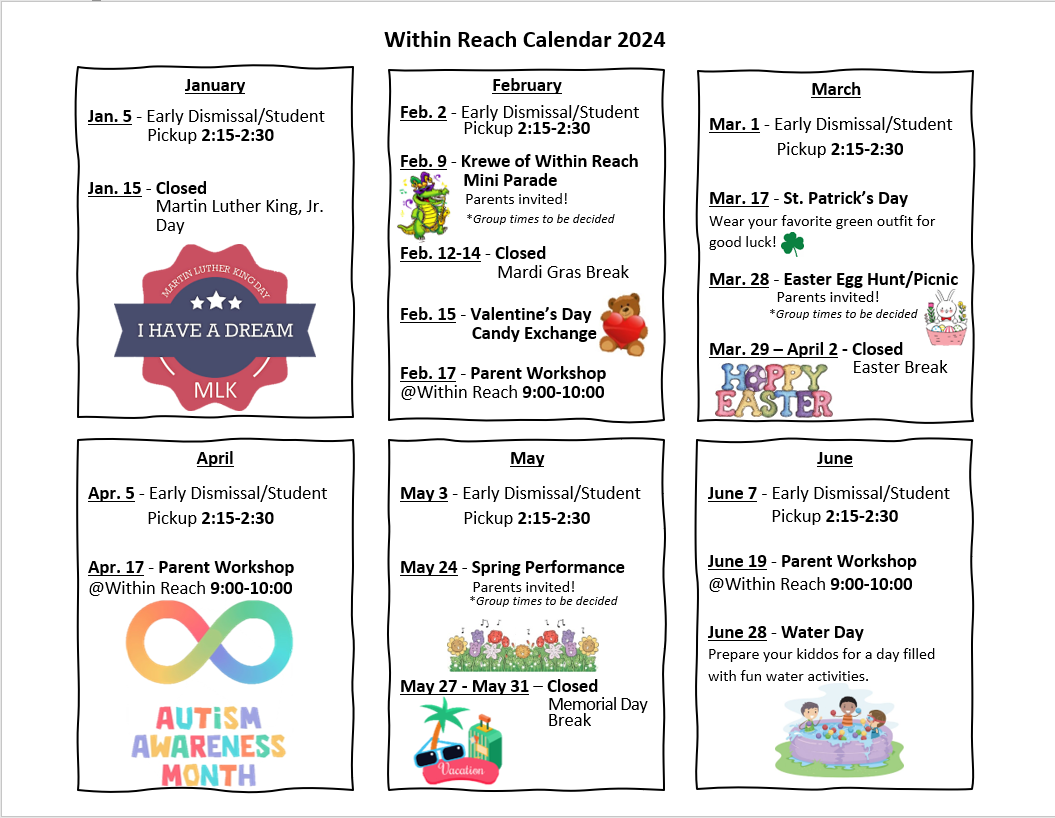 Within Reach Calendar 2024

January

Jan. 5 - Early Dismissal/Student Pickup 2:15-2:30

Jan. 15 - Closed Martin Luther King, Jr. Day

MARTIN LUTHER KING DAY
I HAVE A DREAM
MLK

February

Feb. 2 - Early Dismissal/Student Pickup 2:15-2:30

Feb. 9 - Krewe of Within Reach Mini Parade
Parents invited!
*Group times to be decided

Feb. 12-14 - Closed Mardi Gras Break

Feb. 15 - Valentine's Day Candy Exchange

Feb. 17 - Parent Workshop @Within Reach 9:00-10:00

March

Mar. 1 - Early Dismissal/Student Pickup 2:15-2:30

Mar. 17 - St. Patrick's Day
Wear your favorite green outfit for good luck!

Mar. 28 - Easter Egg Hunt/Picnic
Parents invited!
*Group times to be decided

Mar. 29 – April 2 - Closed Easter Break

HAPPY EASTER

April

Apr. 5 - Early Dismissal/Student Pickup 2:15-2:30

Apr. 17 - Parent Workshop @Within Reach 9:00-10:00

AUTISM AWARENESS MONTH

May

May 3 - Early Dismissal/Student Pickup 2:15-2:30

May 24 - Spring Performance
Parents invited!
*Group times to be decided

May 27 - May 31 – Closed Memorial Day Break

Vacation

June

June 7 - Early Dismissal/Student Pickup 2:15-2:30

June 19 - Parent Workshop @Within Reach 9:00-10:00

June 28 - Water Day
Prepare your kiddos for a day filled with fun water activities.